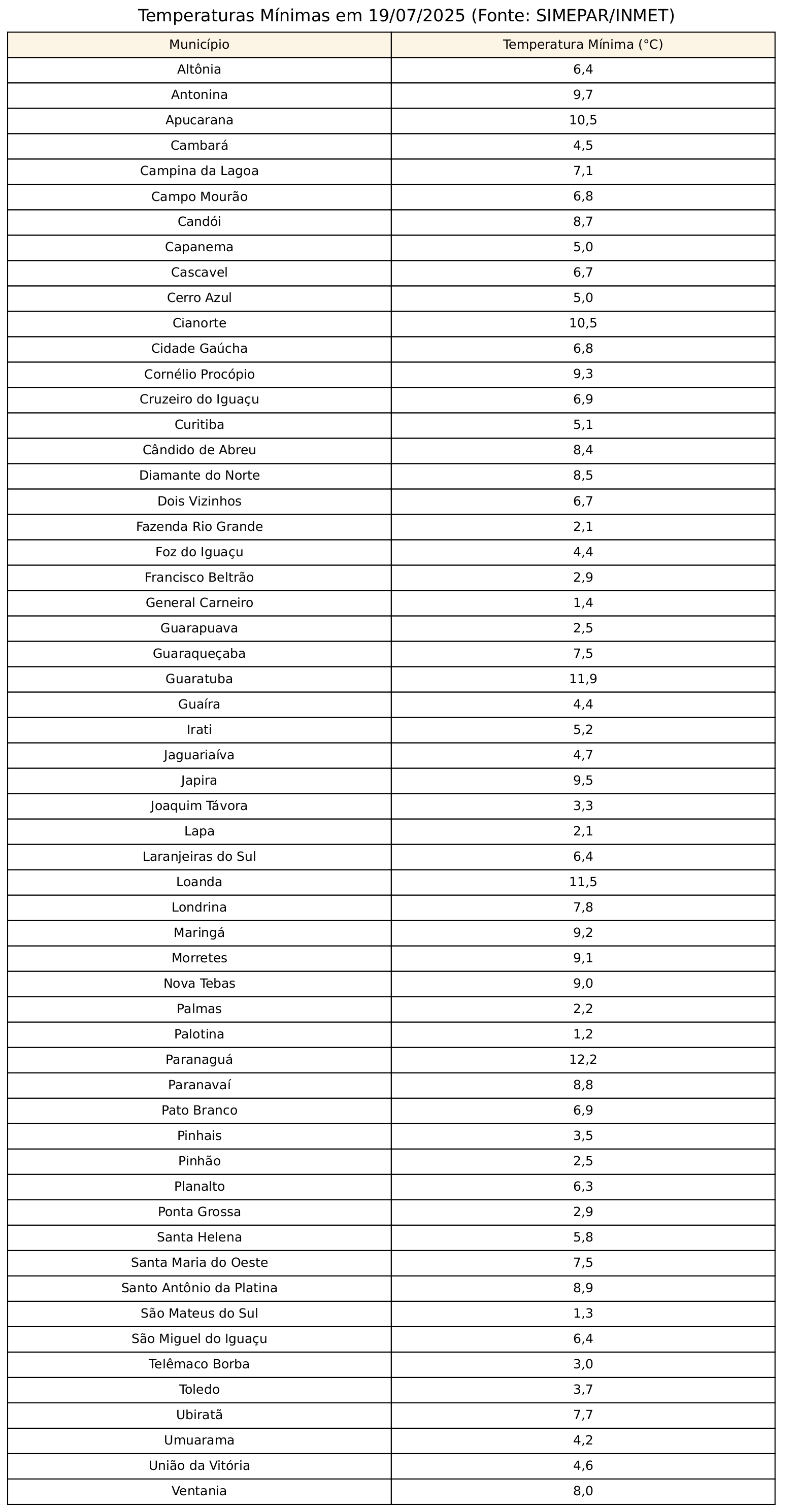 Temperaturas Mínimas em 19/07/2025 (Fonte: SIMEPAR/INMET)

| Município | Temperatura Mínima (°C) |
|---|---|
| Altônia | 6,4 |
| Antonina | 9,7 |
| Apucarana | 10,5 |
| Cambará | 4,5 |
| Campina da Lagoa | 7,1 |
| Campo Mourão | 6,8 |
| Candói | 8,7 |
| Capanema | 5,0 |
| Cascavel | 6,7 |
| Cerro Azul | 5,0 |
| Cianorte | 10,5 |
| Cidade Gaúcha | 6,8 |
| Cornélio Procópio | 9,3 |
| Cruzeiro do Iguaçu | 6,9 |
| Curitiba | 5,1 |
| Cândido de Abreu | 8,4 |
| Diamante do Norte | 8,5 |
| Dois Vizinhos | 6,7 |
| Fazenda Rio Grande | 2,1 |
| Foz do Iguaçu | 4,4 |
| Francisco Beltrão | 2,9 |
| General Carneiro | 1,4 |
| Guarapuava | 2,5 |
| Guaraqueçaba | 7,5 |
| Guaratuba | 11,9 |
| Guaíra | 4,4 |
| Irati | 5,2 |
| Jaguariaíva | 4,7 |
| Japira | 9,5 |
| Joaquim Távora | 3,3 |
| Lapa | 2,1 |
| Laranjeiras do Sul | 6,4 |
| Loanda | 11,5 |
| Londrina | 7,8 |
| Maringá | 9,2 |
| Morretes | 9,1 |
| Nova Tebas | 9,0 |
| Palmas | 2,2 |
| Palotina | 1,2 |
| Paranaguá | 12,2 |
| Paranavaí | 8,8 |
| Pato Branco | 6,9 |
| Pinhais | 3,5 |
| Pinhão | 2,5 |
| Planalto | 6,3 |
| Ponta Grossa | 2,9 |
| Santa Helena | 5,8 |
| Santa Maria do Oeste | 7,5 |
| Santo Antônio da Platina | 8,9 |
| São Mateus do Sul | 1,3 |
| São Miguel do Iguaçu | 6,4 |
| Telêmaco Borba | 3,0 |
| Toledo | 3,7 |
| Ubiratã | 7,7 |
| Umuarama | 4,2 |
| União da Vitória | 4,6 |
| Ventania | 8,0 |